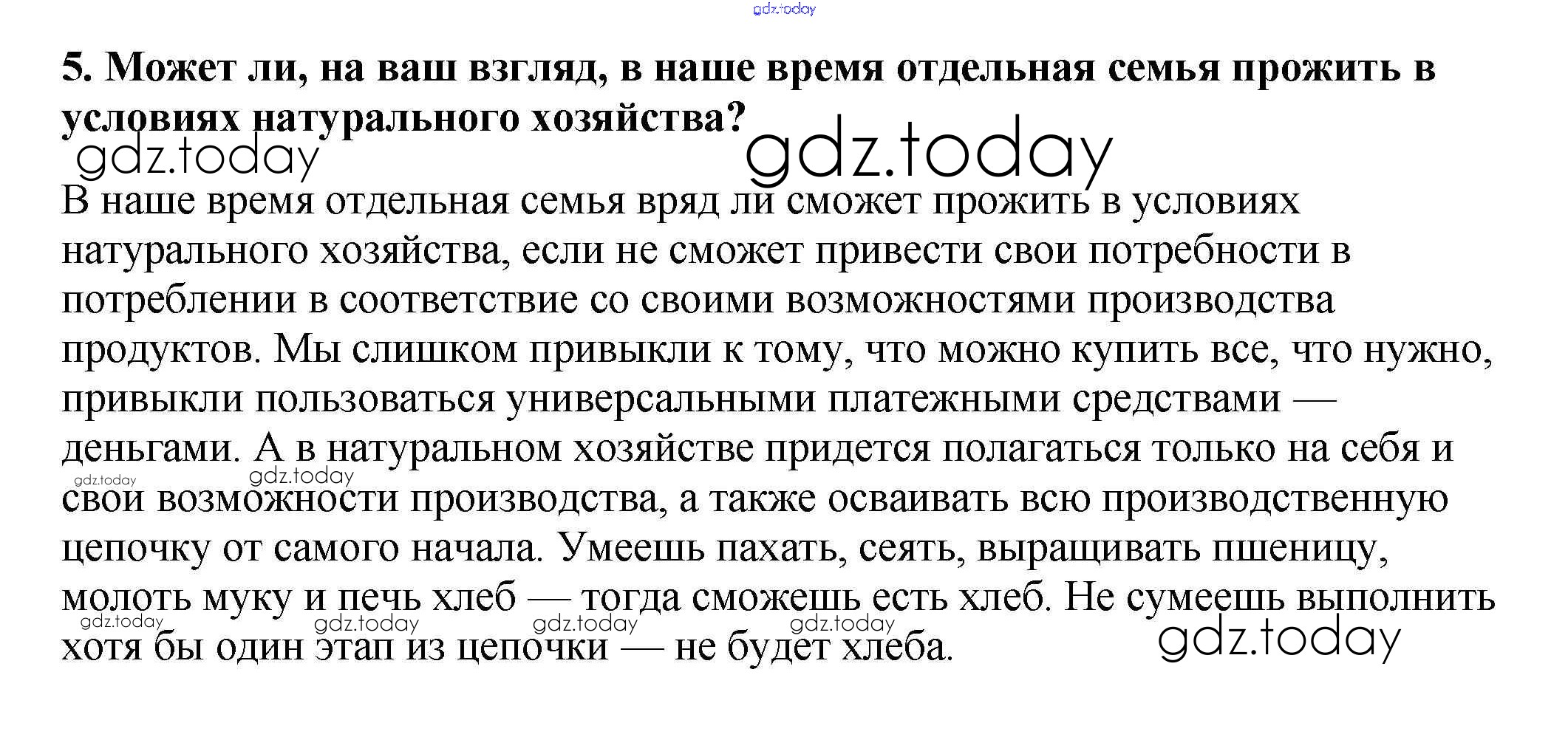 5. Может ли, на ваш взгляд, в наше время отдельная семья прожить в условиях натурального хозяйства?

В наше время отдельная семья вряд ли сможет прожить в условиях натурального хозяйства, если не сможет привести свои потребности в потреблении в соответствие со своими возможностями производства продуктов. Мы слишком привыкли к тому, что можно купить все, что нужно, привыкли пользоваться универсальными платежными средствами — деньгами. А в натуральном хозяйстве придется полагаться только на себя и свои возможности производства, а также осваивать всю производственную цепочку от самого начала. Умеешь пахать, сеять, выращивать пшеницу, молоть муку и печь хлеб — тогда сможешь есть хлеб. Не сумеешь выполнить хотя бы один этап из цепочки — не будет хлеба.

gdz.today